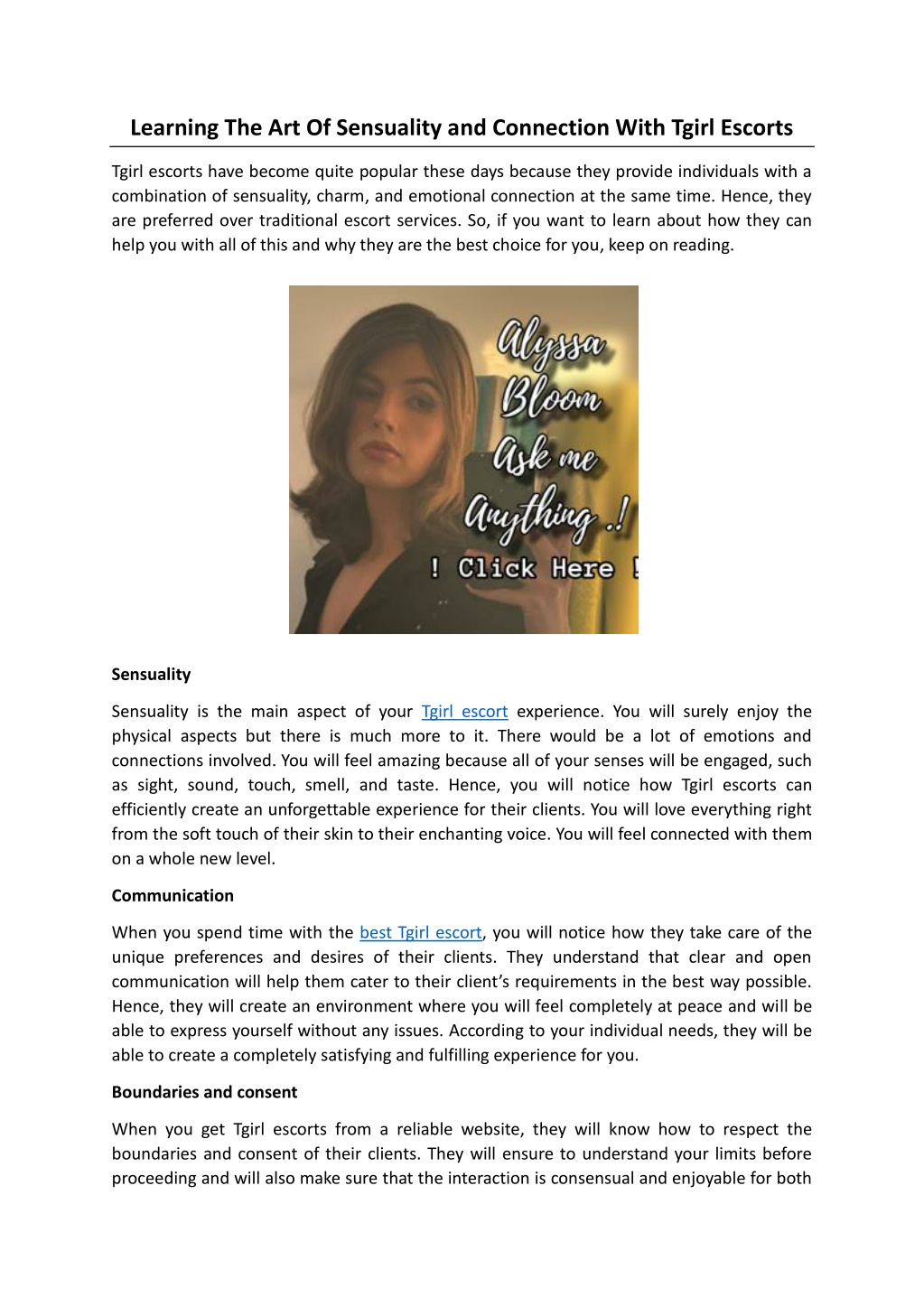 Learning The Art Of Sensuality and Connection With Tgirl Escorts

Tgirl escorts have become quite popular these days because they provide individuals with a combination of sensuality, charm, and emotional connection at the same time. Hence, they are preferred over traditional escort services. So, if you want to learn about how they can help you with all of this and why they are the best choice for you, keep on reading.

Alyssa Bloom Ask me Anything .!
! Click Here !

Sensuality

Sensuality is the main aspect of your Tgirl escort experience. You will surely enjoy the physical aspects but there is much more to it. There would be a lot of emotions and connections involved. You will feel amazing because all of your senses will be engaged, such as sight, sound, touch, smell, and taste. Hence, you will notice how Tgirl escorts can efficiently create an unforgettable experience for their clients. You will love everything right from the soft touch of their skin to their enchanting voice. You will feel connected with them on a whole new level.

Communication

When you spend time with the best Tgirl escort, you will notice how they take care of the unique preferences and desires of their clients. They understand that clear and open communication will help them cater to their client's requirements in the best way possible. Hence, they will create an environment where you will feel completely at peace and will be able to express yourself without any issues. According to your individual needs, they will be able to create a completely satisfying and fulfilling experience for you.

Boundaries and consent

When you get Tgirl escorts from a reliable website, they will know how to respect the boundaries and consent of their clients. They will ensure to understand your limits before proceeding and will also make sure that the interaction is consensual and enjoyable for both